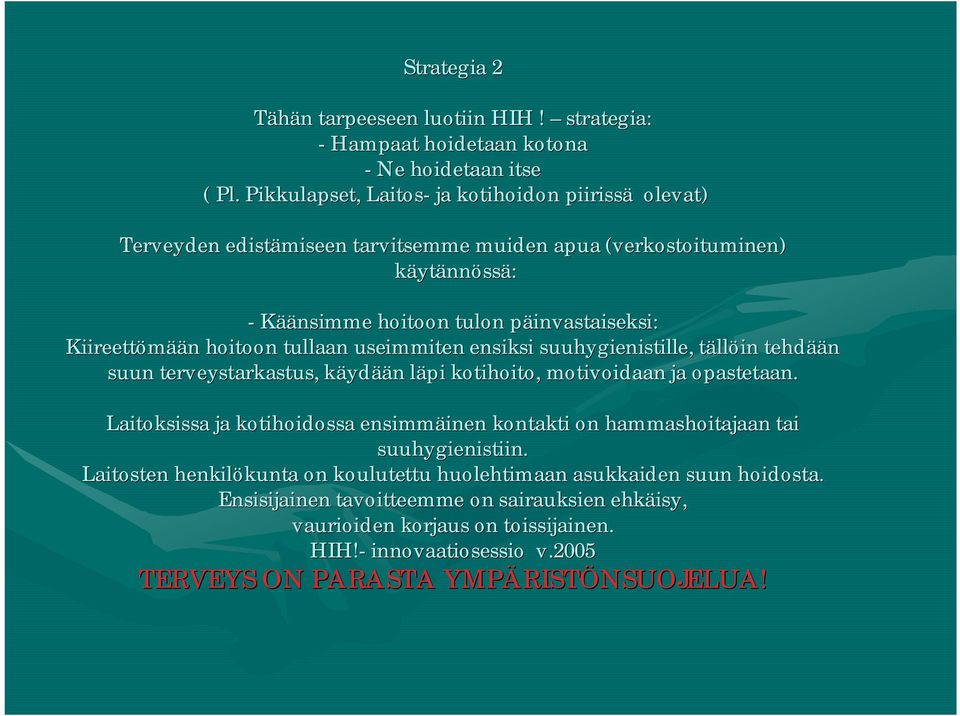 Strategia 2

Tähän tarpeeseen luotiin HIH ! – strategia:
- Hampaat hoidetaan kotona
- Ne hoidetaan itse
( Pl. Pikkulapset, Laitos- ja kotihoidon piirissä olevat)

Terveyden edistämiseen tarvitsemme muiden apua (verkostoituminen) käytännössä:

- Käänsimme hoitoon tulon päinvastaiseksi:
Kiireettömään hoitoon tullaan useimmiten ensiksi suuhygienistille, tällöin tehdään suun terveystarkastus, käydään läpi kotihoito, motivoidaan ja opastetaan.

Laitoksissa ja kotihoidossa ensimmäinen kontakti on hammashoitajaan tai suuhygienistiin.
Laitosten henkilökunta on koulutettu huolehtimaan asukkaiden suun hoidosta.
Ensisijainen tavoitteemme on sairauksien ehkäisy,
vaurioiden korjaus on toissijainen.
HIH!- innovaatiosessio v.2005
TERVEYS ON PARASTA YMPÄRISTÖNSUOJELUA!